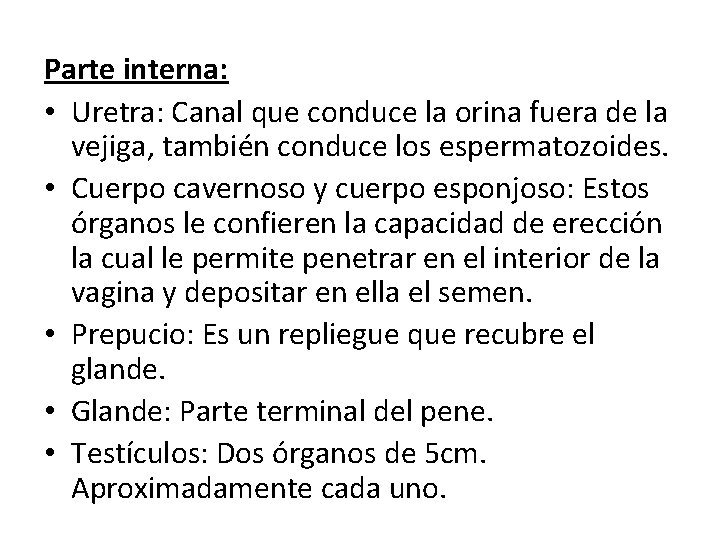 Parte interna:

• Uretra: Canal que conduce la orina fuera de la vejiga, también conduce los espermatozoides.
• Cuerpo cavernoso y cuerpo esponjoso: Estos órganos le confieren la capacidad de erección la cual le permite penetrar en el interior de la vagina y depositar en ella el semen.
• Prepucio: Es un repliegue que recubre el glande.
• Glande: Parte terminal del pene.
• Testículos: Dos órganos de 5cm. Aproximadamente cada uno.